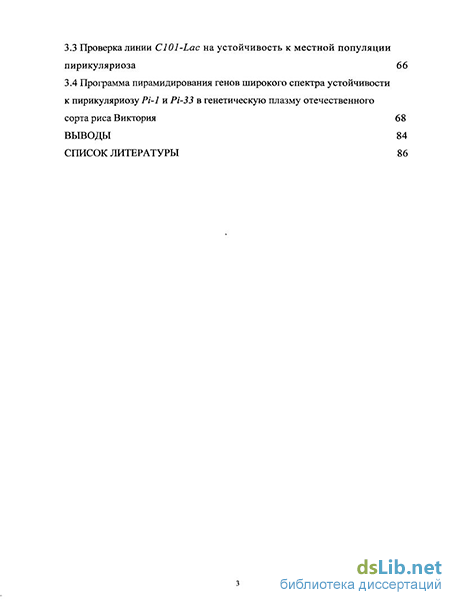 3.3 Проверка линии C101-Lac на устойчивость к местной популяции пирикуляриоза 66

3.4 Программа пирамидирования генов широкого спектра устойчивости к пирикуляриозу Pi-1 и Pi-33 в генетическую плазму отечественного сорта риса Виктория 68

ВЫВОДЫ 84

СПИСОК ЛИТЕРАТУРЫ 86

3

dsLib.net
библиотека диссертаций